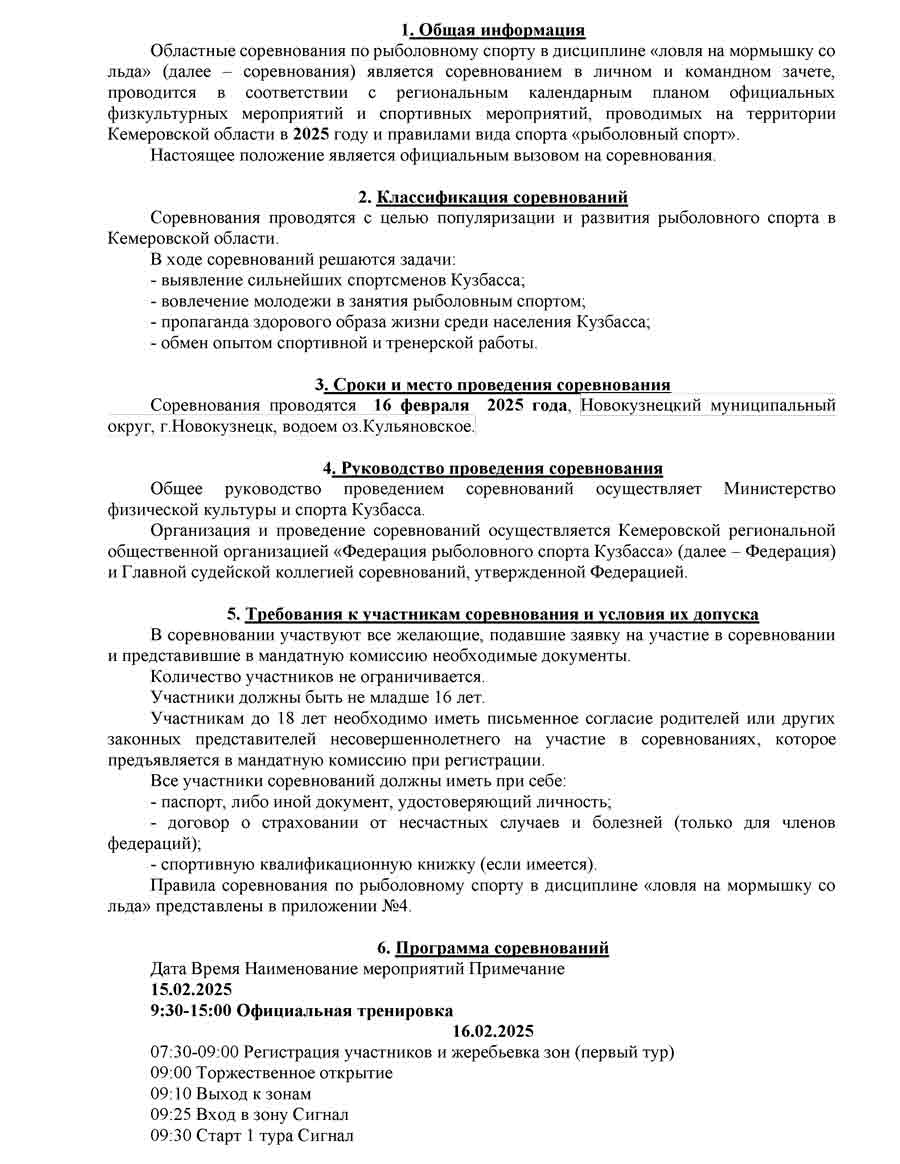 1. Общая информация

Областные соревнования по рыболовному спорту в дисциплине «ловля на мормышку со льда» (далее – соревнования) является соревнованием в личном и командном зачете, проводится в соответствии с региональным календарным планом официальных физкультурных мероприятий и спортивных мероприятий, проводимых на территории Кемеровской области в 2025 году и правилами вида спорта «рыболовный спорт».

Настоящее положение является официальным вызовом на соревнования.

2. Классификация соревнований

Соревнования проводятся с целью популяризации и развития рыболовного спорта в Кемеровской области.

В ходе соревнований решаются задачи:

- выявление сильнейших спортсменов Кузбасса;

- вовлечение молодежи в занятия рыболовным спортом;

- пропаганда здорового образа жизни среди населения Кузбасса;

- обмен опытом спортивной и тренерской работы.

3. Сроки и место проведения соревнования

Соревнования проводятся 16 февраля 2025 года, Новокузнецкий муниципальный округ, г.Новокузнецк, водоем оз.Кульяновское.

4. Руководство проведения соревнования

Общее руководство проведением соревнований осуществляет Министерство физической культуры и спорта Кузбасса.

Организация и проведение соревнований осуществляется Кемеровской региональной общественной организацией «Федерация рыболовного спорта Кузбасса» (далее – Федерация) и Главной судейской коллегией соревнований, утвержденной Федерацией.

5. Требования к участникам соревнования и условия их допуска

В соревновании участвуют все желающие, подавшие заявку на участие в соревновании и представившие в мандатную комиссию необходимые документы.

Количество участников не ограничивается.

Участники должны быть не младше 16 лет.

Участникам до 18 лет необходимо иметь письменное согласие родителей или других законных представителей несовершеннолетнего на участие в соревнованиях, которое предъявляется в мандатную комиссию при регистрации.

Все участники соревнований должны иметь при себе:

- паспорт, либо иной документ, удостоверяющий личность;

- договор о страховании от несчастных случаев и болезней (только для членов федераций);

- спортивную квалификационную книжку (если имеется).

Правила соревнования по рыболовному спорту в дисциплине «ловля на мормышку со льда» представлены в приложении №4.

6. Программа соревнований

Дата Время Наименование мероприятий Примечание
15.02.2025
9:30-15:00 Официальная тренировка
16.02.2025
07:30-09:00 Регистрация участников и жеребьевка зон (первый тур)
09:00 Торжественное открытие
09:10 Выход к зонам
09:25 Вход в зону Сигнал
09:30 Старт 1 тура Сигнал